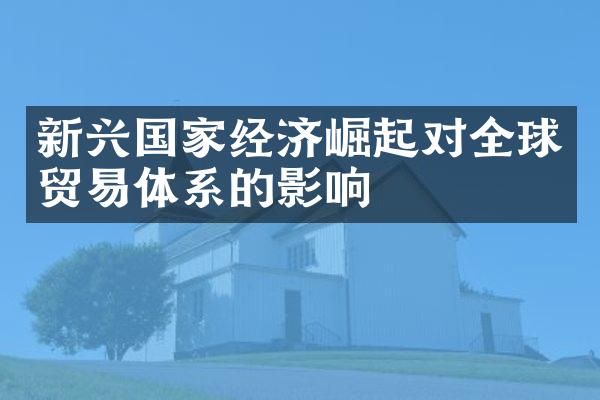 新兴国家经济崛起对全球贸易体系的影响